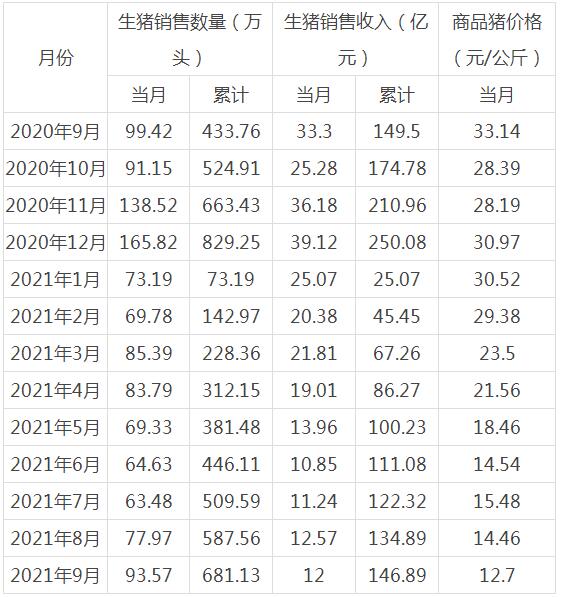 | 月份 | 生猪销售数量（万头） | | 生猪销售收入（亿元） | | 商品猪价格（元/公斤） |
|---|---|---|---|---|---|
| | 当月 | 累计 | 当月 | 累计 | 当月 |
| 2020年9月 | 99.42 | 433.76 | 33.3 | 149.5 | 33.14 |
| 2020年10月 | 91.15 | 524.91 | 25.28 | 174.78 | 28.39 |
| 2020年11月 | 138.52 | 663.43 | 36.18 | 210.96 | 28.19 |
| 2020年12月 | 165.82 | 829.25 | 39.12 | 250.08 | 30.97 |
| 2021年1月 | 73.19 | 73.19 | 25.07 | 25.07 | 30.52 |
| 2021年2月 | 69.78 | 142.97 | 20.38 | 45.45 | 29.38 |
| 2021年3月 | 85.39 | 228.36 | 21.81 | 67.26 | 23.5 |
| 2021年4月 | 83.79 | 312.15 | 19.01 | 86.27 | 21.56 |
| 2021年5月 | 69.33 | 381.48 | 13.96 | 100.23 | 18.46 |
| 2021年6月 | 64.63 | 446.11 | 10.85 | 111.08 | 14.54 |
| 2021年7月 | 63.48 | 509.59 | 11.24 | 122.32 | 15.48 |
| 2021年8月 | 77.97 | 587.56 | 12.57 | 134.89 | 14.46 |
| 2021年9月 | 93.57 | 681.13 | 12 | 146.89 | 12.7 |